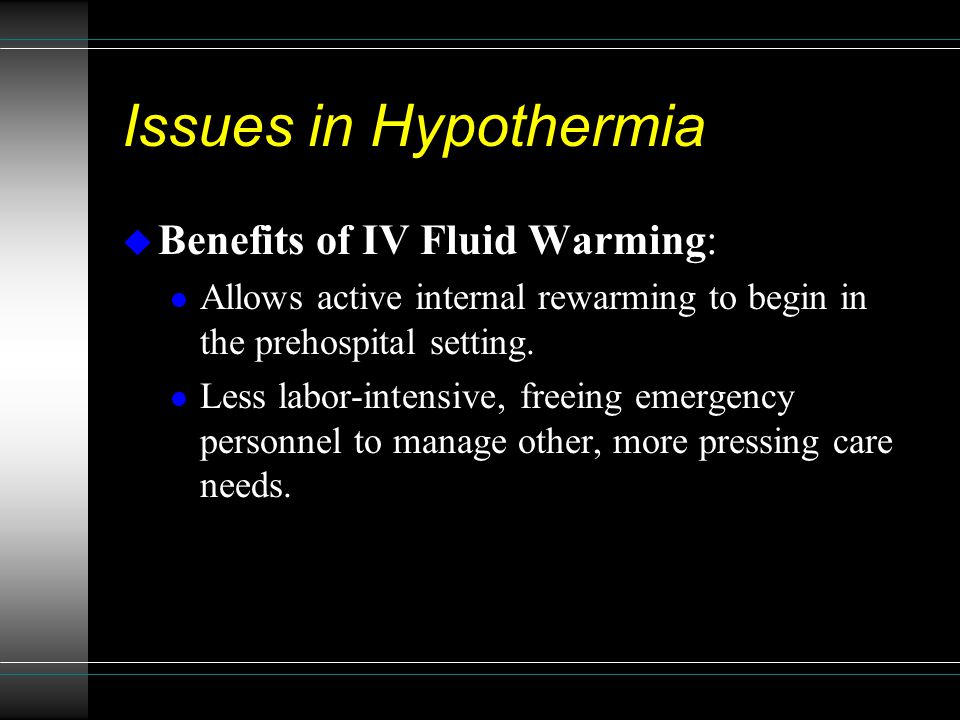 Issues in Hypothermia

Benefits of IV Fluid Warming:

Allows active internal rewarming to begin in the prehospital setting.

Less labor-intensive, freeing emergency personnel to manage other, more pressing care needs.